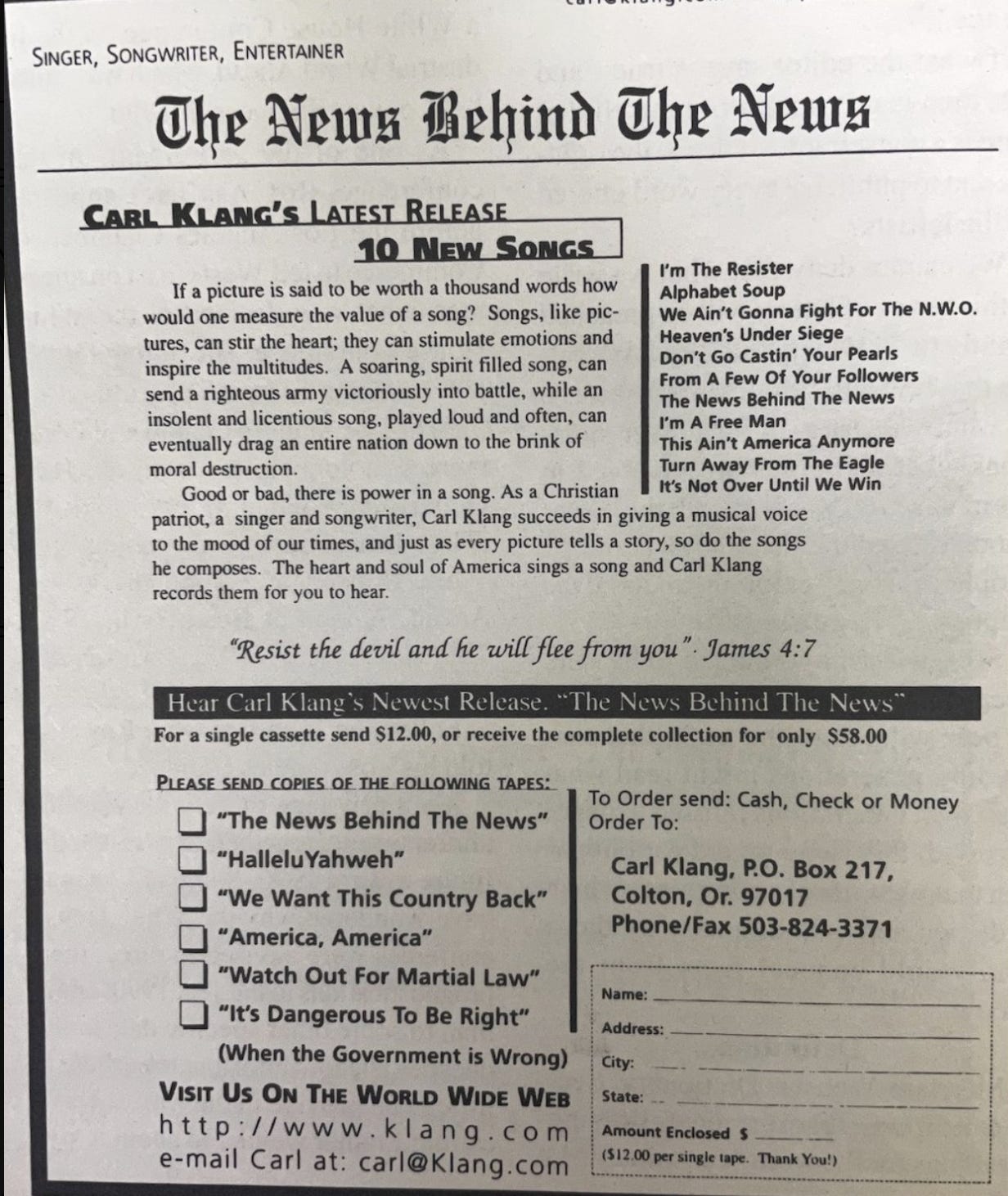 SINGER, SONGWRITER, ENTERTAINER

The News Behind The News

CARL KLANG'S LATEST RELEASE
10 NEW SONGS

If a picture is said to be worth a thousand words how would one measure the value of a song? Songs, like pictures, can stir the heart; they can stimulate emotions and inspire the multitudes. A soaring, spirit filled song, can send a righteous army victoriously into battle, while an insolent and licentious song, played loud and often, can eventually drag an entire nation down to the brink of moral destruction.

Good or bad, there is power in a song. As a Christian patriot, a singer and songwriter, Carl Klang succeeds in giving a musical voice to the mood of our times, and just as every picture tells a story, so do the songs he composes. The heart and soul of America sings a song and Carl Klang records them for you to hear.

I'm The Resister
Alphabet Soup
We Ain't Gonna Fight For The N.W.O.
Heaven's Under Siege
Don't Go Castin' Your Pearls
From A Few Of Your Followers
The News Behind The News
I'm A Free Man
This Ain't America Anymore
Turn Away From The Eagle
It's Not Over Until We Win

"Resist the devil and he will flee from you" · James 4:7

Hear Carl Klang's Newest Release. "The News Behind The News"
For a single cassette send $12.00, or receive the complete collection for only $58.00

PLEASE SEND COPIES OF THE FOLLOWING TAPES:
"The News Behind The News"
"HalleluYahweh"
"We Want This Country Back"
"America, America"
"Watch Out For Martial Law"
"It's Dangerous To Be Right"
(When the Government is Wrong)

VISIT US ON THE WORLD WIDE WEB
http://www.klang.com
e-mail Carl at: carl@Klang.com

To Order send: Cash, Check or Money Order To:

Carl Klang, P.O. Box 217,
Colton, Or. 97017
Phone/Fax 503-824-3371

Name:
Address:
City:
State:
Amount Enclosed $
($12.00 per single tape. Thank You!)